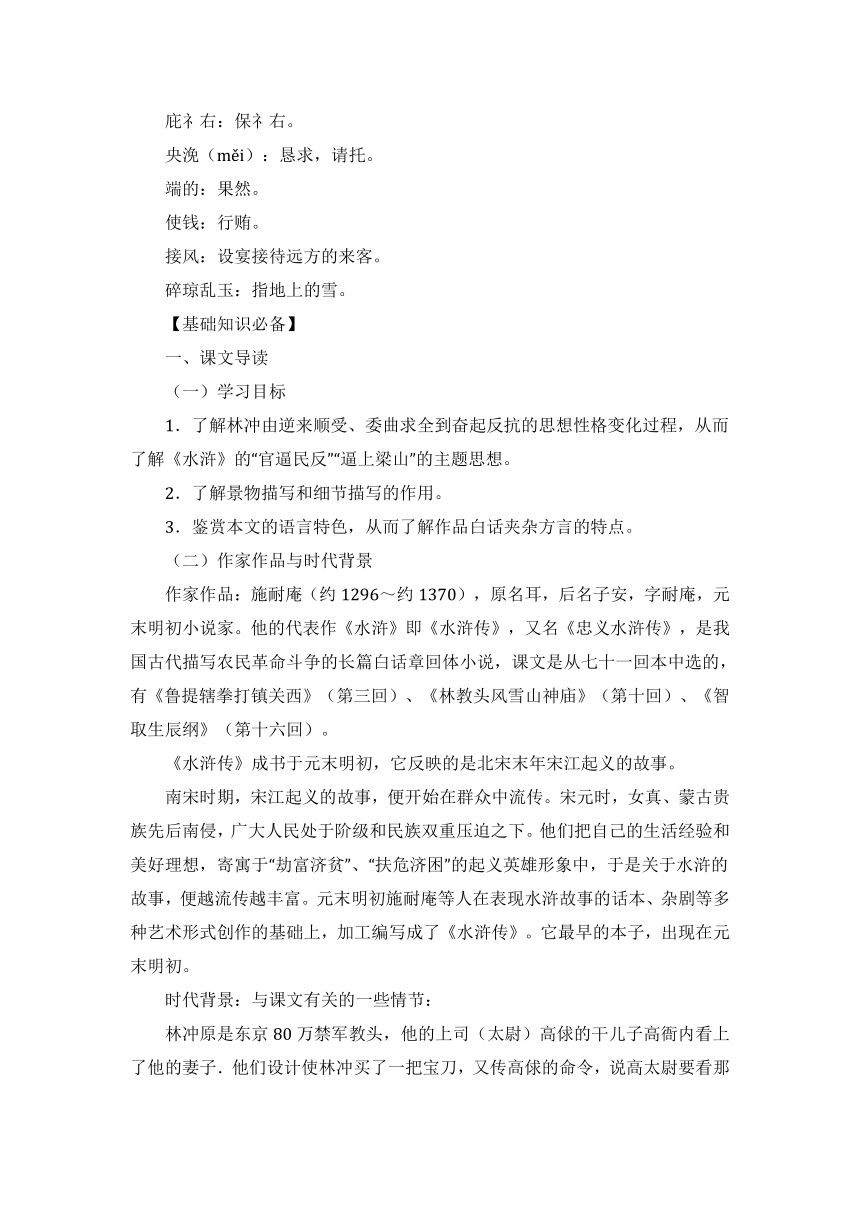 庇礻右：保礻右。

央浼（měi）：恳求，请托。

端的：果然。

使钱：行贿。

接风：设宴接待远方的来客。

碎琼乱玉：指地上的雪。

【基础知识必备】

一、课文导读

（一）学习目标

1．了解林冲由逆来顺受、委曲求全到奋起反抗的思想性格变化过程，从而了解《水浒》的“官逼民反”“逼上梁山”的主题思想。

2．了解景物描写和细节描写的作用。

3．鉴赏本文的语言特色，从而了解作品白话夹杂方言的特点。

（二）作家作品与时代背景

作家作品：施耐庵（约 1296～约 1370），原名耳，后名子安，字耐庵，元末明初小说家。他的代表作《水浒》即《水浒传》，又名《忠义水浒传》，是我国古代描写农民革命斗争的长篇白话章回体小说，课文是从七十一回本中选的，有《鲁提辖拳打镇关西》（第三回）、《林教头风雪山神庙》（第十回）、《智取生辰纲》（第十六回）。

《水浒传》成书于元末明初，它反映的是北宋末年宋江起义的故事。

南宋时期，宋江起义的故事，便开始在群众中流传。宋元时，女真、蒙古贵族先后南侵，广大人民处于阶级和民族双重压迫之下。他们把自己的生活经验和美好理想，寄寓于“劫富济贫”、“扶危济困”的起义英雄形象中，于是关于水浒的故事，便越流传越丰富。元末明初施耐庵等人在表现水浒故事的话本、杂剧等多种艺术形式创作的基础上，加工编写成了《水浒传》。它最早的本子，出现在元末明初。

时代背景：与课文有关的一些情节：

林冲原是东京 80 万禁军教头，他的上司（太尉）高俅的干儿子高衙内看上了他的妻子．他们设计使林冲买了一把宝刀，又传高俅的命令，说高太尉要看那